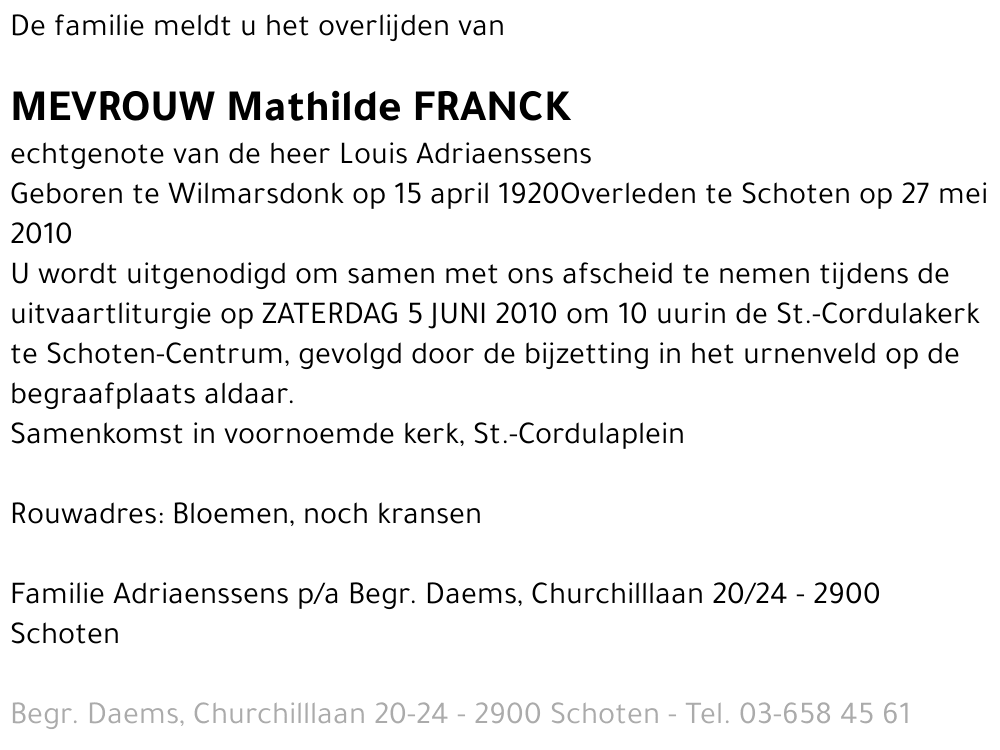 De familie meldt u het overlijden van

MEVROUW Mathilde FRANCK

echtgenote van de heer Louis Adriaenssens
Geboren te Wilmarsdonk op 15 april 1920Overleden te Schoten op 27 mei 2010
U wordt uitgenodigd om samen met ons afscheid te nemen tijdens de uitvaartliturgie op ZATERDAG 5 JUNI 2010 om 10 uurin de St.-Cordulakerk te Schoten-Centrum, gevolgd door de bijzetting in het urnenveld op de begraafplaats aldaar.
Samenkomst in voornoemde kerk, St.-Cordulaplein

Rouwadres: Bloemen, noch kransen

Familie Adriaenssens p/a Begr. Daems, Churchilllaan 20/24 - 2900 Schoten

Begr. Daems, Churchilllaan 20-24 - 2900 Schoten - Tel. 03-658 45 61